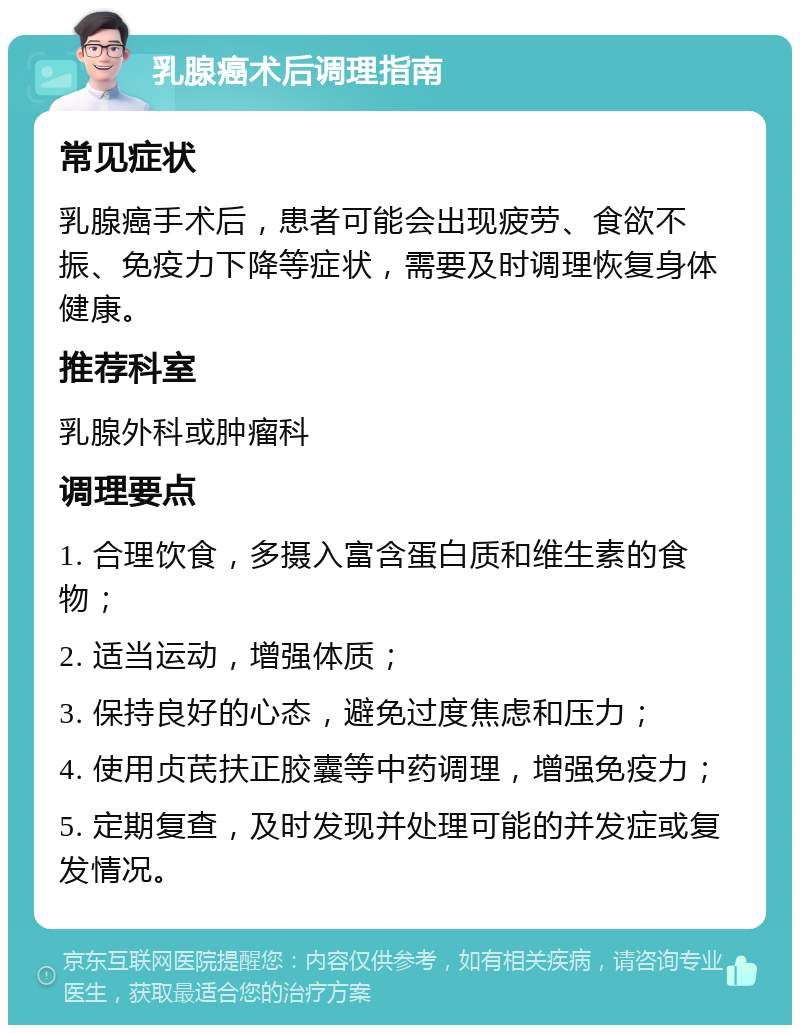 乳腺癌术后调理指南

常见症状

乳腺癌手术后，患者可能会出现疲劳、食欲不振、免疫力下降等症状，需要及时调理恢复身体健康。

推荐科室

乳腺外科或肿瘤科

调理要点

1. 合理饮食，多摄入富含蛋白质和维生素的食物；

2. 适当运动，增强体质；

3. 保持良好的心态，避免过度焦虑和压力；

4. 使用贞芪扶正胶囊等中药调理，增强免疫力；

5. 定期复查，及时发现并处理可能的并发症或复发情况。

京东互联网医院提醒您：内容仅供参考，如有相关疾病，请咨询专业医生，获取最适合您的治疗方案